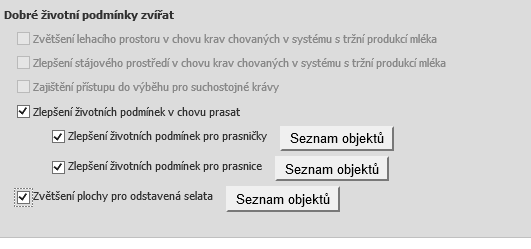 Dobré životní podmínky zvířat

Zvětšení lehacího prostoru v chovu krav chovaných v systému s tržní produkcí mléka

Zlepšení stájového prostředí v chovu krav chovaných v systému s tržní produkcí mléka

Zajištění přístupu do výběhu pro suchostojné krávy

Zlepšení životních podmínek v chovu prasat

Zlepšení životních podmínek pro prasničky Seznam objektů

Zlepšení životních podmínek pro prasnice Seznam objektů

Zvětšení plochy pro odstavená selata Seznam objektů